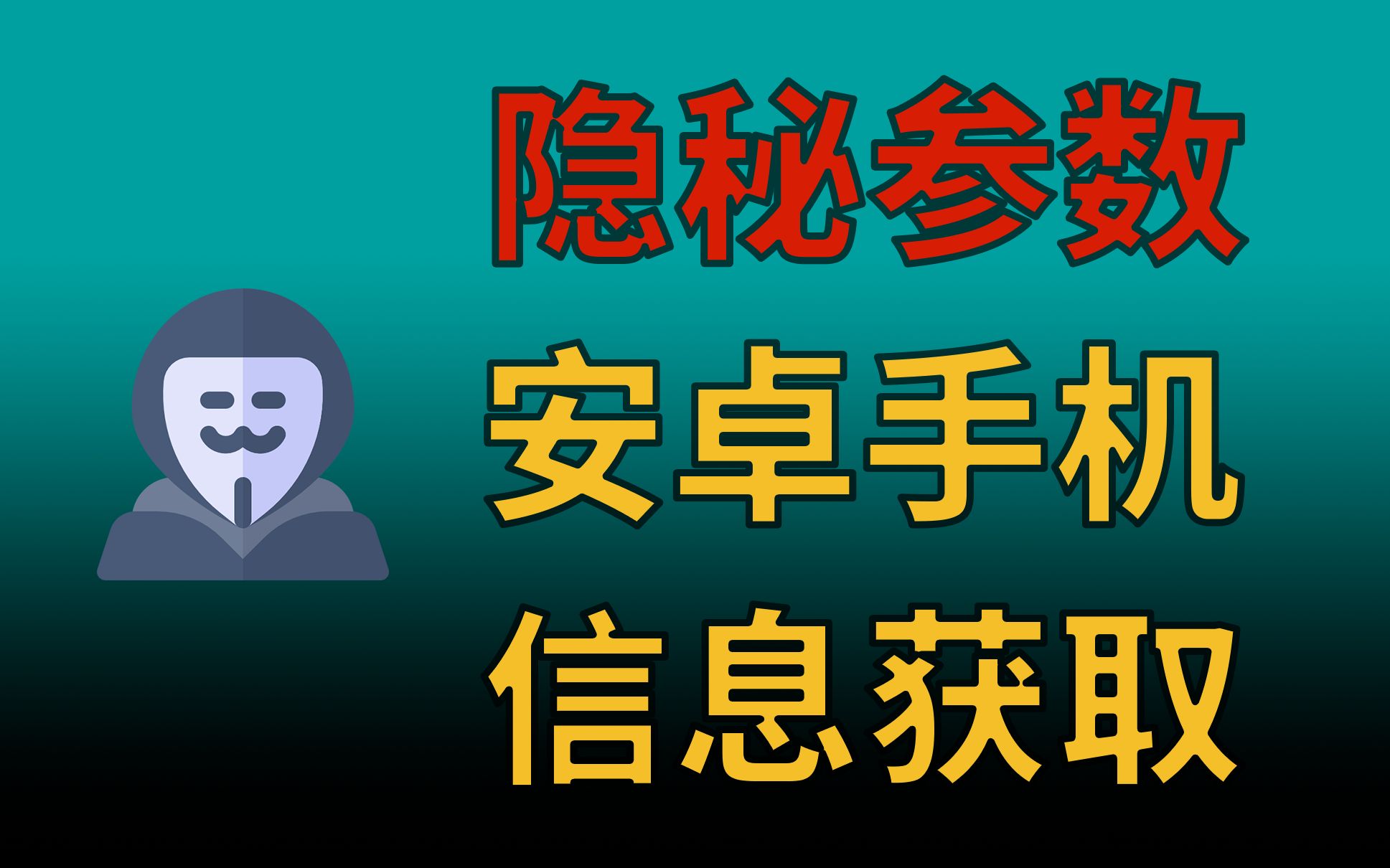 隐秘参数
安卓手机
信息获取